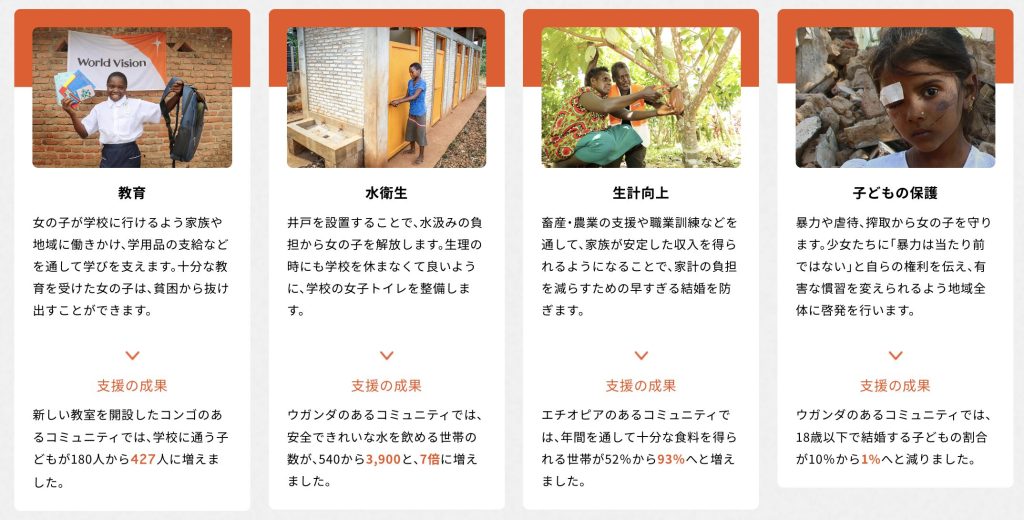 World Vision

教育

女の子が学校に行けるよう家族や地域に働きかけ、学用品の支給などを通して学びを支えます。十分な教育を受けた女の子は、貧困から抜け出すことができます。

支援の成果

新しい教室を開設したコンゴのあるコミュニティでは、学校に通う子どもが180人から427人に増えました。

水衛生

井戸を設置することで、水汲みの負担から女の子を解放します。生理の時にも学校を休まなくて良いように、学校の女子トイレを整備します。

支援の成果

ウガンダのあるコミュニティでは、安全できれいな水を飲める世帯の数が、540から3,900と、7倍に増えました。

生計向上

畜産・農業の支援や職業訓練などを通して、家族が安定した収入を得られるようになることで、家計の負担を減らすための早すぎる結婚を防ぎます。

支援の成果

エチオピアのあるコミュニティでは、年間を通して十分な食料を得られる世帯が52%から93%へと増えました。

子どもの保護

暴力や虐待、搾取から女の子を守ります。少女たちに「暴力は当たり前ではない」と自らの権利を伝え、有害な慣習を変えられるよう地域全体に啓発を行います。

支援の成果

ウガンダのあるコミュニティでは、18歳以下で結婚する子どもの割合が10%から1%へと減りました。